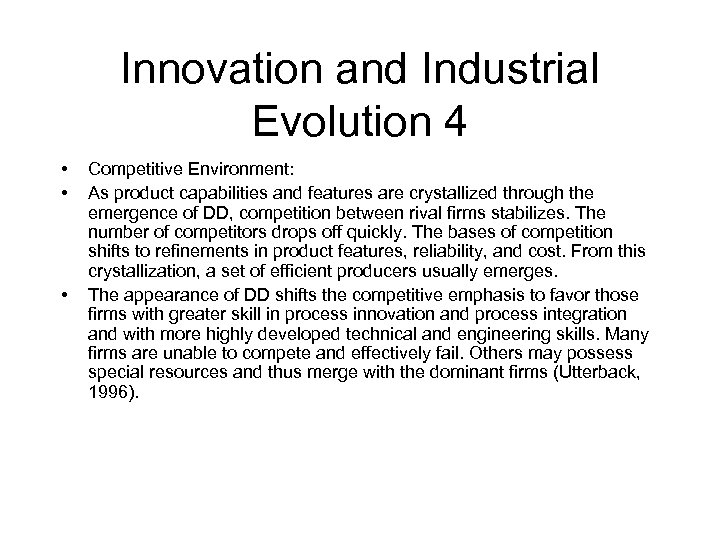 Innovation and Industrial Evolution 4

• Competitive Environment:

• As product capabilities and features are crystallized through the emergence of DD, competition between rival firms stabilizes. The number of competitors drops off quickly. The bases of competition shifts to refinements in product features, reliability, and cost. From this crystallization, a set of efficient producers usually emerges.

• The appearance of DD shifts the competitive emphasis to favor those firms with greater skill in process innovation and process integration and with more highly developed technical and engineering skills. Many firms are unable to compete and effectively fail. Others may possess special resources and thus merge with the dominant firms (Utterback, 1996).